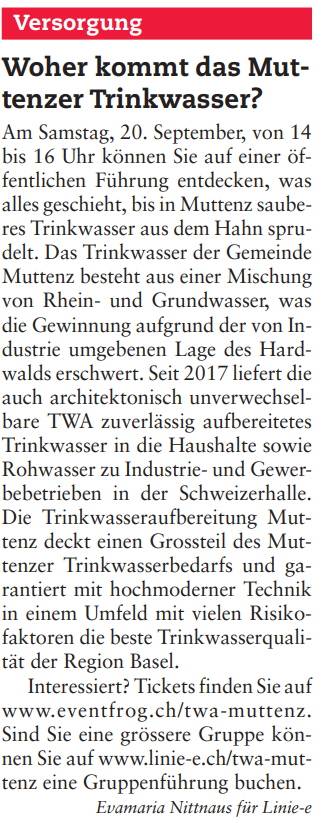 Versorgung

Woher kommt das Muttenzer Trinkwasser?

Am Samstag, 20. September, von 14 bis 16 Uhr können Sie auf einer öffentlichen Führung entdecken, was alles geschieht, bis in Muttenz sauberes Trinkwasser aus dem Hahn sprudelt. Das Trinkwasser der Gemeinde Muttenz besteht aus einer Mischung von Rhein- und Grundwasser, was die Gewinnung aufgrund der von Industrie umgebenen Lage des Hardwalds erschwert. Seit 2017 liefert die auch architektonisch unverwechselbare TWA zuverlässig aufbereitetes Trinkwasser in die Haushalte sowie Rohwasser zu Industrie- und Gewerbebetrieben in der Schweizerhalle. Die Trinkwasseraufbereitung Muttenz deckt einen Grossteil des Muttenzer Trinkwasserbedarfs und garantiert mit hochmoderner Technik in einem Umfeld mit vielen Risikofaktoren die beste Trinkwasserqualität der Region Basel.

Interessiert? Tickets finden Sie auf www.eventfrog.ch/twa-muttenz. Sind Sie eine grössere Gruppe können Sie auf www.linie-e.ch/twa-muttenz eine Gruppenführung buchen.

Evamaria Nittnaus für Linie-e